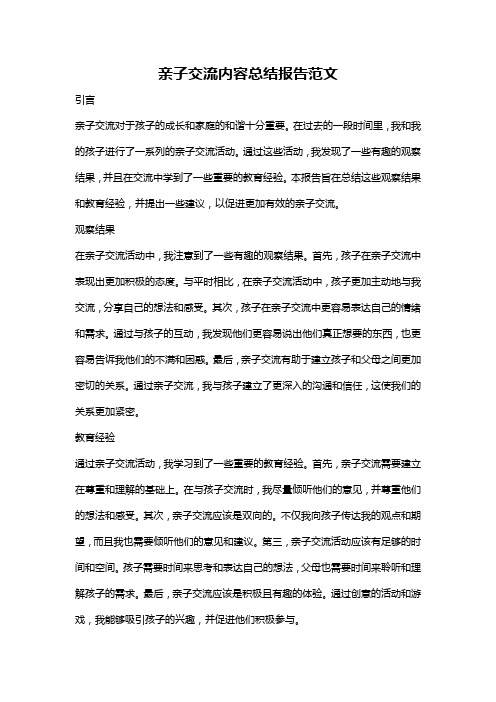 亲子交流内容总结报告范文

引言

亲子交流对于孩子的成长和家庭的和谐十分重要。在过去的一段时间里，我和我的孩子进行了一系列的亲子交流活动。通过这些活动，我发现了一些有趣的观察结果，并且在交流中学到了一些重要的教育经验。本报告旨在总结这些观察结果和教育经验，并提出一些建议，以促进更加有效的亲子交流。

观察结果

在亲子交流活动中，我注意到了一些有趣的观察结果。首先，孩子在亲子交流中表现出更加积极的态度。与平时相比，在亲子交流活动中，孩子更加主动地与我交流，分享自己的想法和感受。其次，孩子在亲子交流中更容易表达自己的情绪和需求。通过与孩子的互动，我发现他们更容易说出他们真正想要的东西，也更容易告诉我他们的不满和困惑。最后，亲子交流有助于建立孩子和父母之间更加密切的关系。通过亲子交流，我与孩子建立了更深入的沟通和信任，这使我们的关系更加紧密。

教育经验

通过亲子交流活动，我学习到了一些重要的教育经验。首先，亲子交流需要建立在尊重和理解的基础上。在与孩子交流时，我尽量倾听他们的意见，并尊重他们的想法和感受。其次，亲子交流应该是双向的。不仅我向孩子传达我的观点和期望，而且我也需要倾听他们的意见和建议。第三，亲子交流活动应该有足够的时间和空间。孩子需要时间来思考和表达自己的想法，父母也需要时间来聆听和理解孩子的需求。最后，亲子交流应该是积极且有趣的体验。通过创意的活动和游戏，我能够吸引孩子的兴趣，并促进他们积极参与。